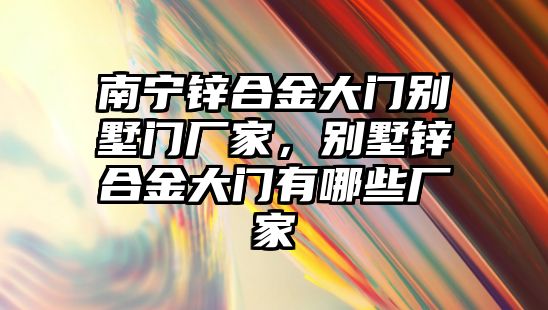 南宁锌合金大门别墅门厂家，别墅锌合金大门有哪些厂家